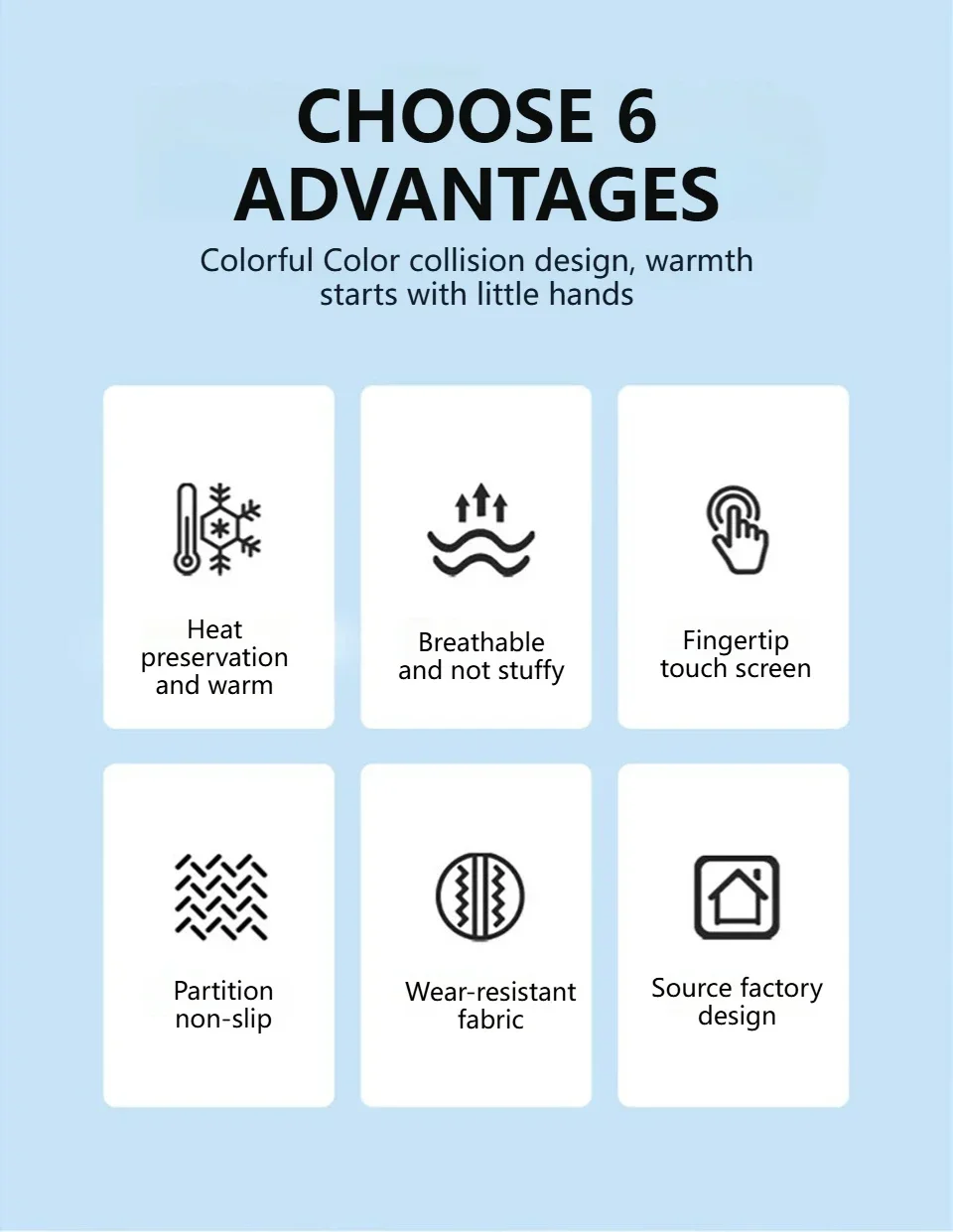 CHOOSE 6
ADVANTAGES

Colorful Color collision design, warmth starts with little hands

Heat preservation and warm

Breathable and not stuffy

Fingertip touch screen

Partition non-slip

Wear-resistant fabric

Source factory design